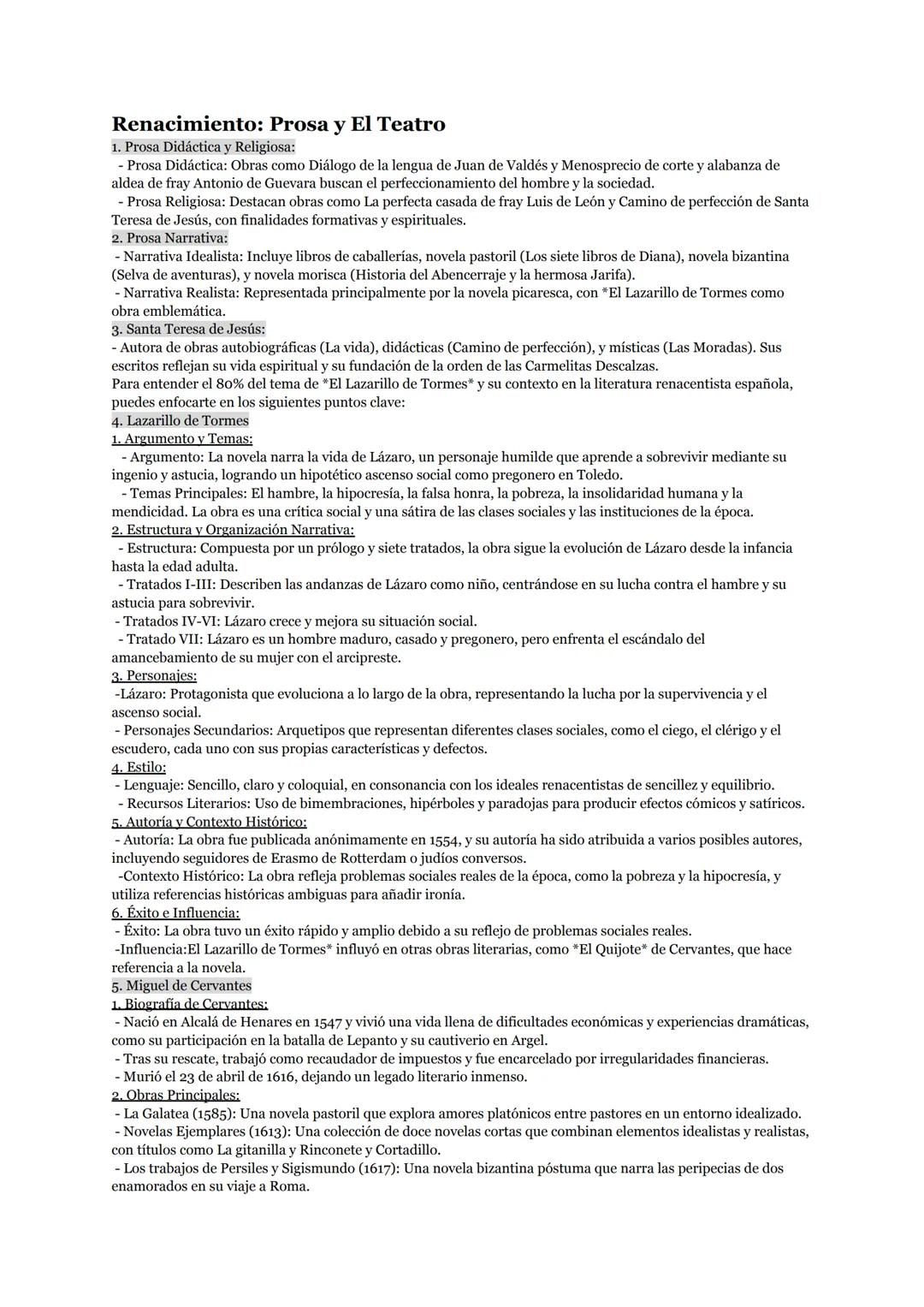 Renacimiento: Prosa y El Teatro

1. Prosa Didáctica y Religiosa:
- Prosa Didáctica: Obras como Diálogo de la lengua de Juan de Valdés y Menosprecio de corte y alabanza de aldea de fray Antonio de Guevara buscan el perfeccionamiento del hombre y la sociedad.
- Prosa Religiosa: Destacan obras como La perfecta casada de fray Luis de León y Camino de perfección de Santa Teresa de Jesús, con finalidades formativas y espirituales.
2. Prosa Narrativa:
- Narrativa Idealista: Incluye libros de caballerías, novela pastoril (Los siete libros de Diana), novela bizantina (Selva de aventuras), y novela morisca (Historia del Abencerraje y la hermosa Jarifa).
- Narrativa Realista: Representada principalmente por la novela picaresca, con *El Lazarillo de Tormes como obra emblemática.
3. Santa Teresa de Jesús:
- Autora de obras autobiográficas (La vida), didácticas (Camino de perfección), y místicas (Las Moradas). Sus escritos reflejan su vida espiritual y su fundación de la orden de las Carmelitas Descalzas.
Para entender el 80% del tema de *El Lazarillo de Tormes* y su contexto en la literatura renacentista española, puedes enfocarte en los siguientes puntos clave:
4. Lazarillo de Tormes
1. Argumento y Temas:
- Argumento: La novela narra la vida de Lázaro, un personaje humilde que aprende a sobrevivir mediante su ingenio y astucia, logrando un hipotético ascenso social como pregonero en Toledo.
- Temas Principales: El hambre, la hipocresía, la falsa honra, la pobreza, la insolidaridad humana y la mendicidad. La obra es una crítica social y una sátira de las clases sociales y las instituciones de la época.
2. Estructura y Organización Narrativa:
- Estructura: Compuesta por un prólogo y siete tratados, la obra sigue la evolución de Lázaro desde la infancia hasta la edad adulta.
- Tratados I-III: Describen las andanzas de Lázaro como niño, centrándose en su lucha contra el hambre y su astucia para sobrevivir.
- Tratados IV-VI: Lázaro crece y mejora su situación social.
- Tratado VII: Lázaro es un hombre maduro, casado y pregonero, pero enfrenta el escándalo del amancebamiento de su mujer con el arcipreste.
3. Personajes:
-Lázaro: Protagonista que evoluciona a lo largo de la obra, representando la lucha por la supervivencia y el ascenso social.
- Personajes Secundarios: Arquetipos que representan diferentes clases sociales, como el ciego, el clérigo y el escudero, cada uno con sus propias características y defectos.
4. Estilo:
- Lenguaje: Sencillo, claro y coloquial, en consonancia con los ideales renacentistas de sencillez y equilibrio.
- Recursos Literarios: Uso de bimembraciones, hipérboles y paradojas para producir efectos cómicos y satíricos.
5. Autoría y Contexto Histórico:
- Autoría: La obra fue publicada anónimamente en 1554, y su autoría ha sido atribuida a varios posibles autores, incluyendo seguidores de Erasmo de Rotterdam o judíos conversos.
-Contexto Histórico: La obra refleja problemas sociales reales de la época, como la pobreza y la hipocresía, y utiliza referencias históricas ambiguas para añadir ironía.
6. Éxito e Influencia:
- Éxito: La obra tuvo un éxito rápido y amplio debido a su reflejo de problemas sociales reales.
-Influencia:El Lazarillo de Tormes* influyó en otras obras literarias, como *El Quijote* de Cervantes, que hace referencia a la novela.
5. Miguel de Cervantes
1. Biografía de Cervantes:
- Nació en Alcalá de Henares en 1547 y vivió una vida llena de dificultades económicas y experiencias dramáticas, como su participación en la batalla de Lepanto y su cautiverio en Argel.
- Tras su rescate, trabajó como recaudador de impuestos y fue encarcelado por irregularidades financieras.
- Murió el 23 de abril de 1616, dejando un legado literario inmenso.
2. Obras Principales:
- La Galatea (1585): Una novela pastoril que explora amores platónicos entre pastores en un entorno idealizado.
- Novelas Ejemplares (1613): Una colección de doce novelas cortas que combinan elementos idealistas y realistas, con títulos como La gitanilla y Rinconete y Cortadillo.
- Los trabajos de Persiles y Sigismundo (1617): Una novela bizantina póstuma que narra las peripecias de dos enamorados en su viaje a Roma.